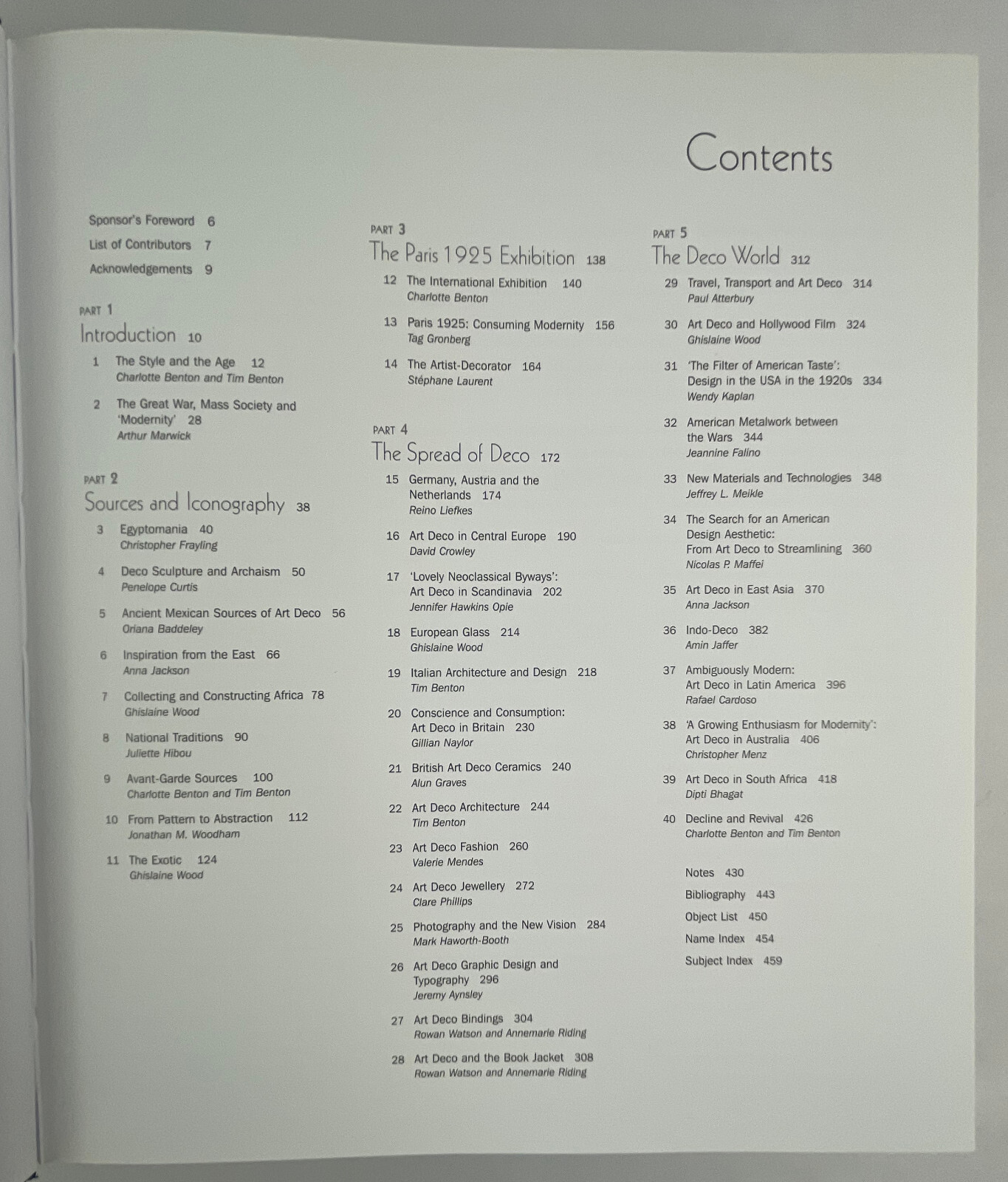 Contents

Sponsor's Foreword 6

List of Contributors 7

Acknowledgements 9

PART 1
Introduction 10

1 The Style and the Age 12
Charlotte Benton and Tim Benton

2 The Great War, Mass Society and 'Modernity' 28
Arthur Marwick

PART 2
Sources and Iconography 38

3 Egyptomania 40
Christopher Frayling

4 Deco Sculpture and Archaism 50
Penelope Curtis

5 Ancient Mexican Sources of Art Deco 56
Oriana Baddeley

6 Inspiration from the East 66
Anna Jackson

7 Collecting and Constructing Africa 78
Ghislaine Wood

8 National Traditions 90
Juliette Hibou

9 Avant-Garde Sources 100
Charlotte Benton and Tim Benton

10 From Pattern to Abstraction 112
Jonathan M. Woodham

11 The Exotic 124
Ghislaine Wood

PART 3
The Paris 1925 Exhibition 138

12 The International Exhibition 140
Charlotte Benton

13 Paris 1925: Consuming Modernity 156
Tag Gronberg

14 The Artist-Decorator 164
Stéphane Laurent

PART 4
The Spread of Deco 172

15 Germany, Austria and the Netherlands 174
Reino Liefkes

16 Art Deco in Central Europe 190
David Crowley

17 'Lovely Neoclassical Byways': Art Deco in Scandinavia 202
Jennifer Hawkins Opie

18 European Glass 214
Ghislaine Wood

19 Italian Architecture and Design 218
Tim Benton

20 Conscience and Consumption: Art Deco in Britain 230
Gillian Naylor

21 British Art Deco Ceramics 240
Alun Graves

22 Art Deco Architecture 244
Tim Benton

23 Art Deco Fashion 260
Valerie Mendes

24 Art Deco Jewellery 272
Clare Phillips

25 Photography and the New Vision 284
Mark Haworth-Booth

26 Art Deco Graphic Design and Typography 296
Jeremy Aynsley

27 Art Deco Bindings 304
Rowan Watson and Annemarie Riding

28 Art Deco and the Book Jacket 308
Rowan Watson and Annemarie Riding

PART 5
The Deco World 312

29 Travel, Transport and Art Deco 314
Paul Atterbury

30 Art Deco and Hollywood Film 324
Ghislaine Wood

31 'The Filter of American Taste': Design in the USA in the 1920s 334
Wendy Kaplan

32 American Metalwork between the Wars 344
Jeannine Falino

33 New Materials and Technologies 348
Jeffrey L. Meikle

34 The Search for an American Design Aesthetic: From Art Deco to Streamlining 360
Nicolas P. Maffei

35 Art Deco in East Asia 370
Anna Jackson

36 Indo-Deco 382
Amin Jaffer

37 Ambiguously Modern: Art Deco in Latin America 396
Rafael Cardoso

38 'A Growing Enthusiasm for Modernity': Art Deco in Australia 406
Christopher Menz

39 Art Deco in South Africa 418
Dipti Bhagat

40 Decline and Revival 426
Charlotte Benton and Tim Benton

Notes 430
Bibliography 443
Object List 450
Name Index 454
Subject Index 459